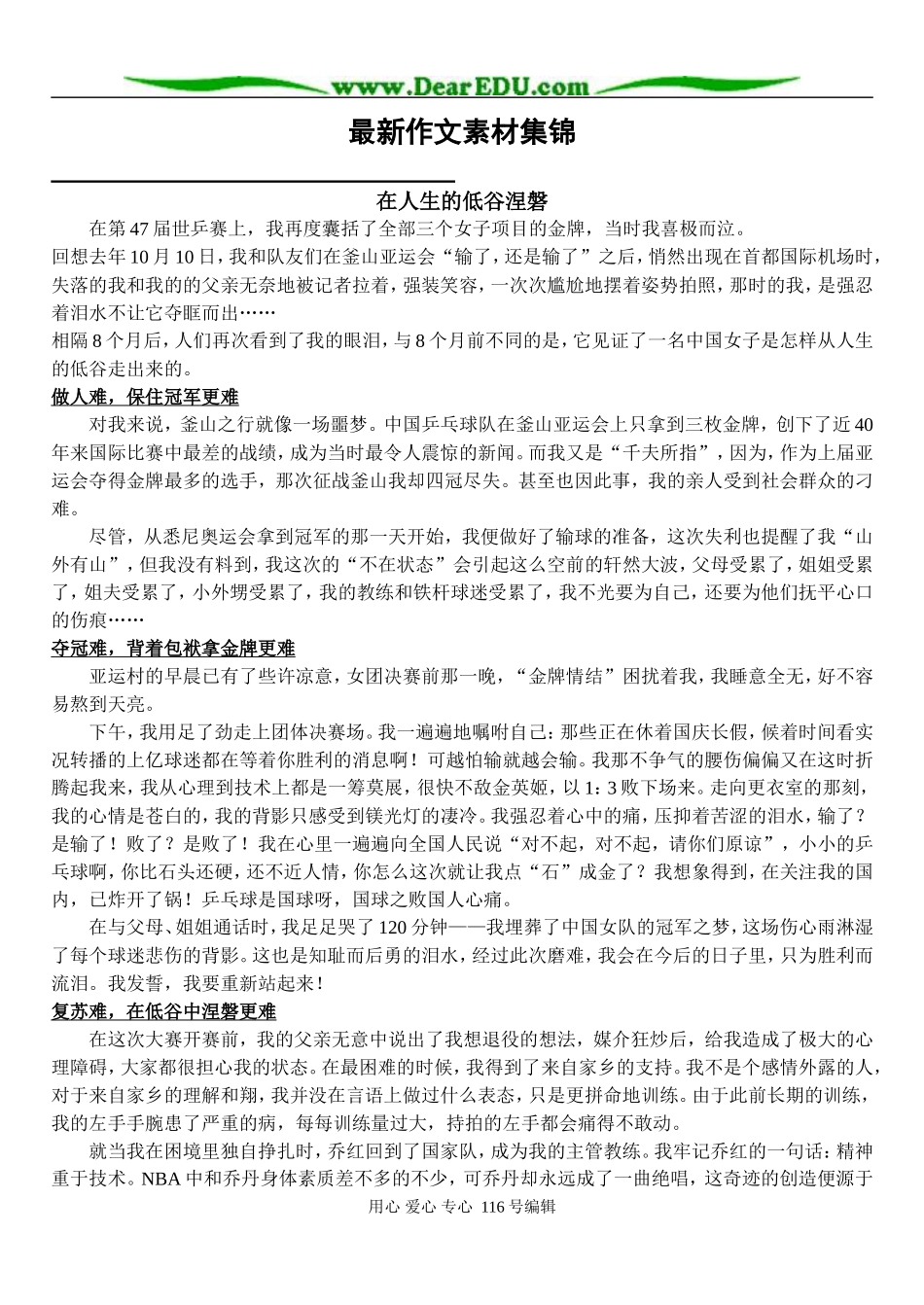 www.DearEDU.com

最新作文素材集锦

在人生的低谷涅磐

在第47届世乒赛上，我再度囊括了全部三个女子项目的金牌，当时我喜极而泣。

回想去年10月10日，我和队友们在釜山亚运会“输了，还是输了”之后，悄然出现在首都国际机场时，失落的我和我的的父亲无奈地被记者拉着，强装笑容，一次次尴尬地摆着姿势拍照，那时的我，是强忍着泪水不让它夺眶而出……

相隔8个月后，人们再次看到了我的眼泪，与8个月前不同的是，它见证了一名中国女子是怎样从人生的低谷走出来的。

做人难，保住冠军更难

对我来说，釜山之行就像一场噩梦。中国乒乓球队在釜山亚运会上只拿到三枚金牌，创下了近40年来国际比赛中最差的战绩，成为当时最令人震惊的新闻。而我又是“千夫所指”，因为，作为上届亚运会夺得金牌最多的选手，那次征战釜山我却四冠尽失。甚至也因此事，我的亲人受到社会群众的刁难。

尽管，从悉尼奥运会拿到冠军的那一天开始，我便做好了输球的准备，这次失利也提醒了我“山外有山”，但我没有料到，我这次的“不在状态”会引起这么空前的轩然大波，父母受累了，姐姐受累了，姐夫受累了，小外甥受累了，我的教练和铁杆球迷受累了，我不光要为自己，还要为他们抚平心口的伤痕……

夺冠难，背着包袱拿金牌更难

亚运村的早晨已有了些许凉意，女团决赛前那一晚，“金牌情结”困扰着我，我睡意全无，好不容易熬到天亮。

下午，我用足了劲走上团体决赛场。我一遍遍地嘱咐自己：那些正在休着国庆长假，候着时间看实况转播的上亿球迷都在等着你胜利的消息啊！可越怕输就越会输。我那不争气的腰伤偏偏又在这时折腾起我来，我从心理到技术上都是一筹莫展，很快不敌金英姬，以1：3败下场来。走向更衣室的那刻，我的心情是苍白的，我的背影只感受到镁光灯的凄冷。我强忍着心中的痛，压抑着苦涩的泪水，输了？是输了！败了？是败了！我在心里一遍遍向全国人民说“对不起，对不起，请你们原谅”，小小的乒乓球啊，你比石头还硬，还不近人情，你怎么这次就让我点“石”成金了？我想象得到，在关注我的国内，已炸开了锅！乒乓球是国球呀，国球之败国人心痛。

在与父母、姐姐通话时，我足足哭了120分钟——我埋葬了中国女队的冠军之梦，这场伤心雨淋湿了每个球迷悲伤的背影。这也是知耻而后勇的泪水，经过此次磨难，我会在今后的日子里，只为胜利而流泪。我发誓，我要重新站起来！

复苏难，在低谷中涅磐更难

在这次大赛开赛前，我的父亲无意中说出了我想退役的想法，媒介狂炒后，给我造成了极大的心理障碍，大家都很担心我的状态。在最困难的时候，我得到了来自家乡的支持。我不是个感情外露的人，对于来自家乡的理解和翔，我并没在言语上做过什么表态，只是更拼命地训练。由于此前长期的训练，我的左手手腕患了严重的病，每每训练量过大，持拍的左手都会痛得不敢动。

就当我在困境里独自挣扎时，乔红回到了国家队，成为我的主管教练。我牢记乔红的一句话：精神重于技术。NBA中和乔丹身体素质差不多的不少，可乔丹却永远成了一曲绝唱，这奇迹的创造便源于

用心 爱心 专心 116号编辑